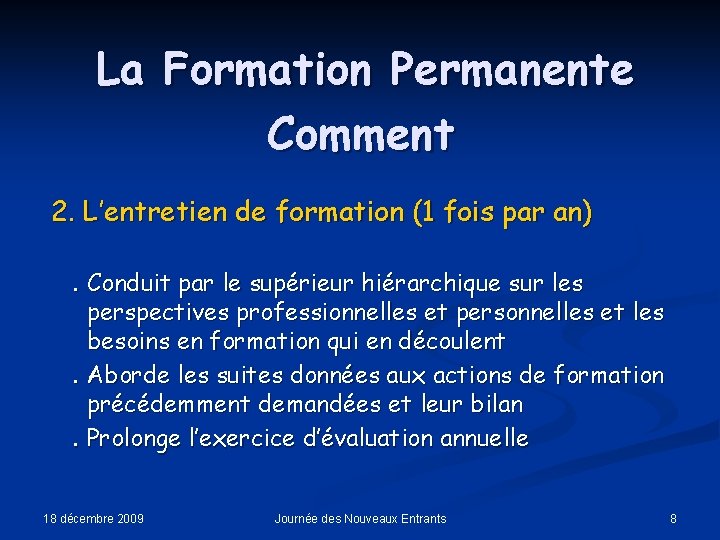 La Formation Permanente
Comment

2. L’entretien de formation (1 fois par an)

. Conduit par le supérieur hiérarchique sur les perspectives professionnelles et personnelles et les besoins en formation qui en découlent
. Aborde les suites données aux actions de formation précédemment demandées et leur bilan
. Prolonge l’exercice d’évaluation annuelle

18 décembre 2009
Journée des Nouveaux Entrants
8